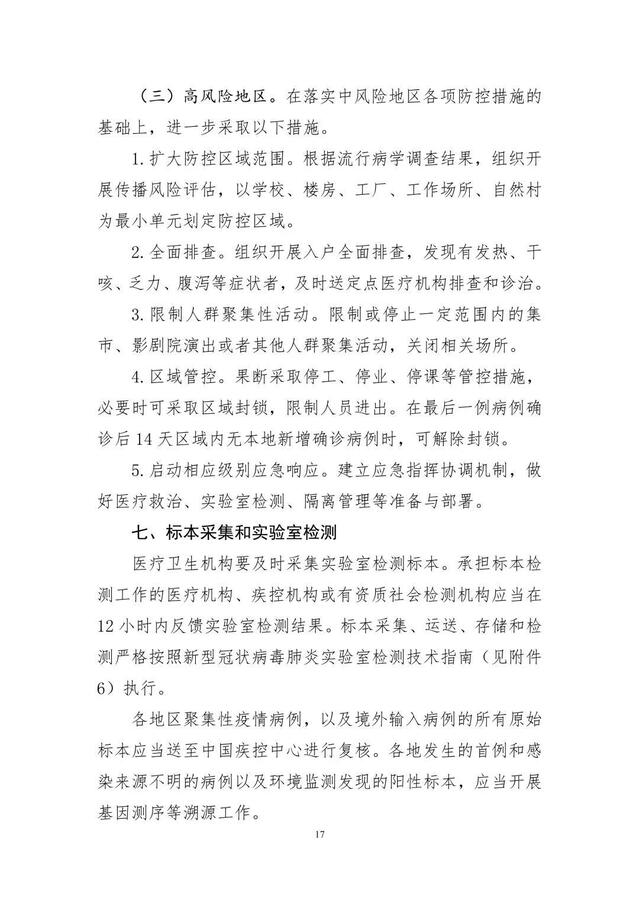 （三）高风险地区。在落实中风险地区各项防控措施的基础上，进一步采取以下措施。

1. 扩大防控区域范围。根据流行病学调查结果，组织开展传播风险评估，以学校、楼房、工厂、工作场所、自然村为最小单元划定防控区域。

2. 全面排查。组织开展入户全面排查，发现有发热、干咳、乏力、腹泻等症状者，及时送定点医疗机构排查和诊治。

3. 限制人群聚集性活动。限制或停止一定范围内的集市、影剧院演出或者其他人群聚集活动，关闭相关场所。

4. 区域管控。果断采取停工、停业、停课等管控措施，必要时可采取区域封锁，限制人员进出。在最后一例病例确诊后 14 天区域内无本地新增确诊病例时，可解除封锁。

5. 启动相应级别应急响应。建立应急指挥协调机制，做好医疗救治、实验室检测、隔离管理等准备与部署。

七、标本采集和实验室检测

医疗卫生机构要及时采集实验室检测标本。承担标本检测工作的医疗机构、疾控机构或有资质社会检测机构应当在 12 小时内反馈实验室检测结果。标本采集、运送、存储和检测严格按照新型冠状病毒肺炎实验室检测技术指南（见附件 6）执行。

各地区聚集性疫情病例，以及境外输入病例的所有原始标本应当送至中国疾控中心进行复核。各地发生的首例和感染来源不明的病例以及环境监测发现的阳性标本，应当开展基因测序等溯源工作。

17